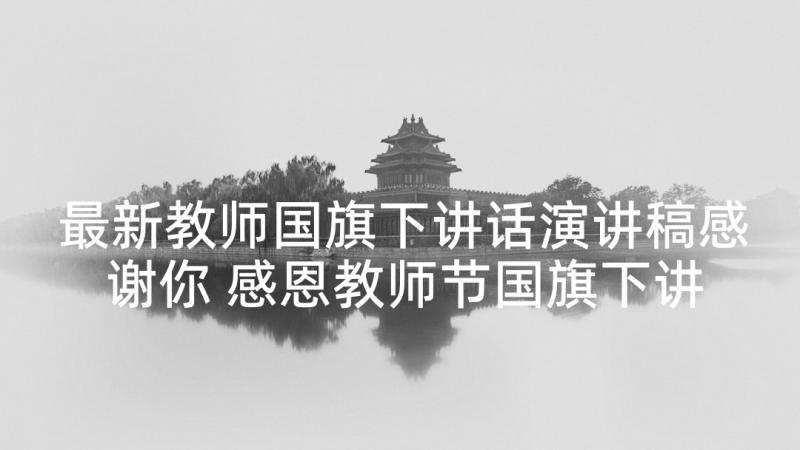 最新教师国旗下讲话演讲稿感谢你 感恩教师节国旗下讲